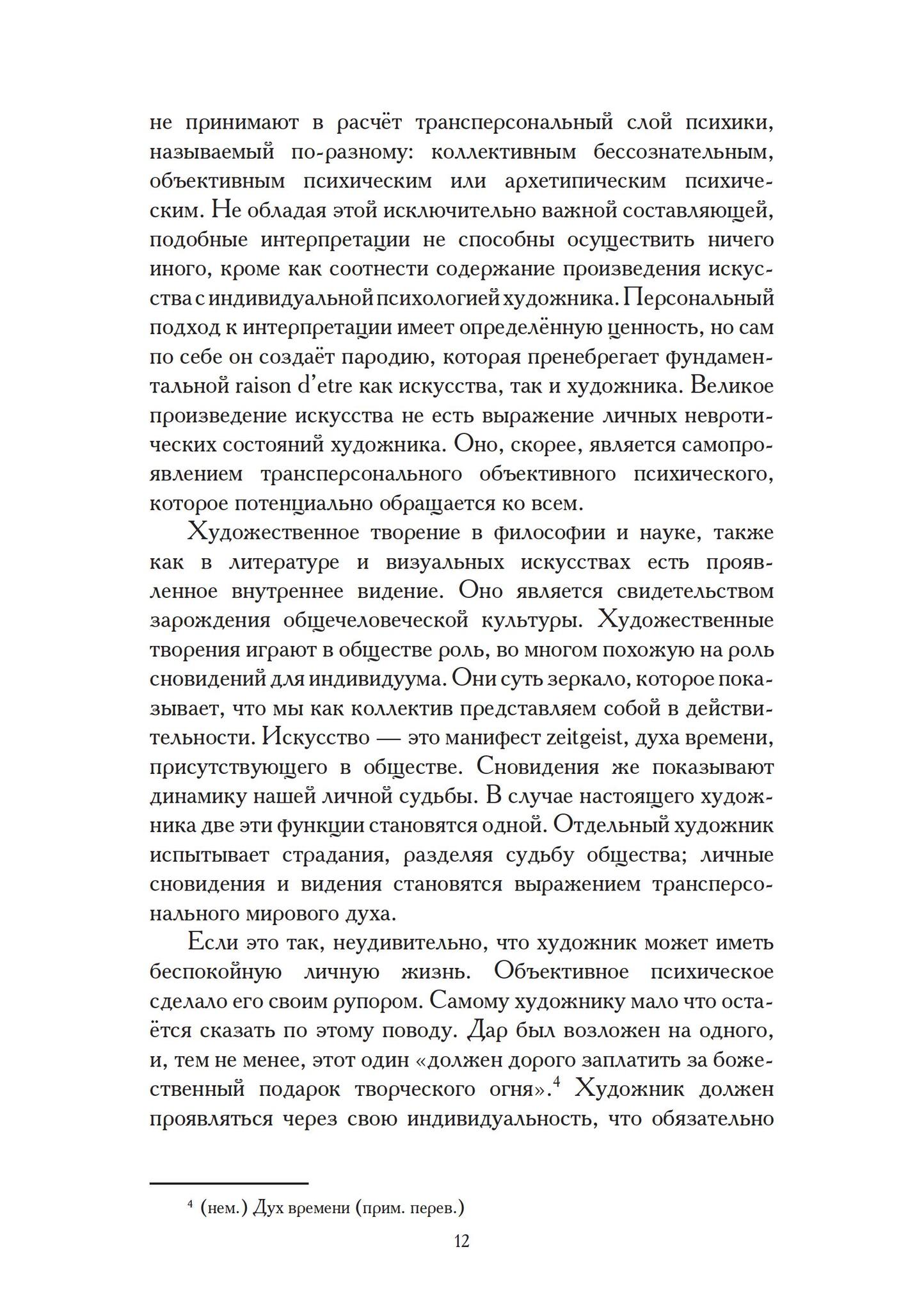 не принимают в расчёт трансперсональный слой психики, называемый по-разному: коллективным бессознательным, объективным психическим или архетипическим психическим. Не обладая этой исключительно важной составляющей, подобные интерпретации не способны осуществить ничего иного, кроме как соотнести содержание произведения искусства с индивидуальной психологией художника. Персональный подход к интерпретации имеет определённую ценность, но сам по себе он создаёт пародию, которая пренебрегает фундаментальной raison d'etre как искусства, так и художника. Великое произведение искусства не есть выражение личных невротических состояний художника. Оно, скорее, является самопроявлением трансперсонального объективного психического, которое потенциально обращается ко всем.

Художественное творение в философии и науке, также как в литературе и визуальных искусствах есть проявленное внутреннее видение. Оно является свидетельством зарождения общечеловеческой культуры. Художественные творения играют в обществе роль, во многом похожую на роль сновидений для индивидуума. Они суть зеркало, которое показывает, что мы как коллектив представляем собой в действительности. Искусство — это манифест zeitgeist, духа времени, присутствующего в обществе. Сновидения же показывают динамику нашей личной судьбы. В случае настоящего художника две эти функции становятся одной. Отдельный художник испытывает страдания, разделяя судьбу общества; личные сновидения и видения становятся выражением трансперсонального мирового духа.

Если это так, неудивительно, что художник может иметь беспокойную личную жизнь. Объективное психическое сделало его своим рупором. Самому художнику мало что остаётся сказать по этому поводу. Дар был возложен на одного, и, тем не менее, этот один «должен дорого заплатить за божественный подарок творческого огня».$^4$ Художник должен проявляться через свою индивидуальность, что обязательно

$^4$ (нем.) Дух времени (прим. перев.)

12